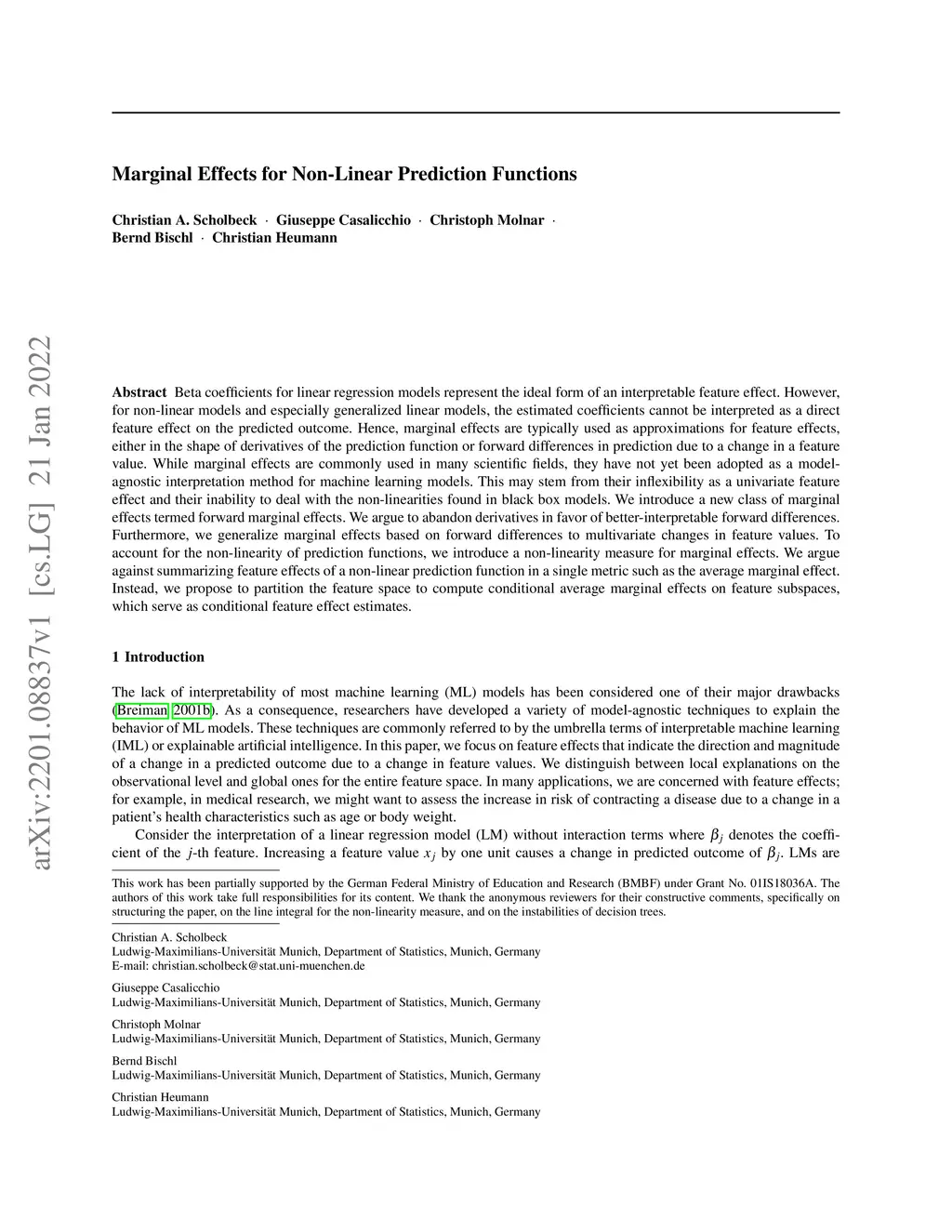 arXiv:2201.08837v1 [cs.LG] 21 Jan 2022

Marginal Effects for Non-Linear Prediction Functions

Christian A. Scholbeck · Giuseppe Casalicchio · Christoph Molnar · Bernd Bischl · Christian Heumann

Abstract Beta coefficients for linear regression models represent the ideal form of an interpretable feature effect. However, for non-linear models and especially generalized linear models, the estimated coefficients cannot be interpreted as a direct feature effect on the predicted outcome. Hence, marginal effects are typically used as approximations for feature effects, either in the shape of derivatives of the prediction function or forward differences in prediction due to a change in a feature value. While marginal effects are commonly used in many scientific fields, they have not yet been adopted as a model-agnostic interpretation method for machine learning models. This may stem from their inflexibility as a univariate feature effect and their inability to deal with the non-linearities found in black box models. We introduce a new class of marginal effects termed forward marginal effects. We argue to abandon derivatives in favor of better-interpretable forward differences. Furthermore, we generalize marginal effects based on forward differences to multivariate changes in feature values. To account for the non-linearity of prediction functions, we introduce a non-linearity measure for marginal effects. We argue against summarizing feature effects of a non-linear prediction function in a single metric such as the average marginal effect. Instead, we propose to partition the feature space to compute conditional average marginal effects on feature subspaces, which serve as conditional feature effect estimates.

1 Introduction

The lack of interpretability of most machine learning (ML) models has been considered one of their major drawbacks (Breiman 2001b). As a consequence, researchers have developed a variety of model-agnostic techniques to explain the behavior of ML models. These techniques are commonly referred to by the umbrella terms of interpretable machine learning (IML) or explainable artificial intelligence. In this paper, we focus on feature effects that indicate the direction and magnitude of a change in a predicted outcome due to a change in feature values. We distinguish between local explanations on the observational level and global ones for the entire feature space. In many applications, we are concerned with feature effects; for example, in medical research, we might want to assess the increase in risk of contracting a disease due to a change in a patient's health characteristics such as age or body weight.

Consider the interpretation of a linear regression model (LM) without interaction terms where $\beta_j$ denotes the coefficient of the $j$-th feature. Increasing a feature value $x_j$ by one unit causes a change in predicted outcome of $\beta_j$. LMs are

This work has been partially supported by the German Federal Ministry of Education and Research (BMBF) under Grant No. 01IS18036A. The authors of this work take full responsibilities for its content. We thank the anonymous reviewers for their constructive comments, specifically on structuring the paper, on the line integral for the non-linearity measure, and on the instabilities of decision trees.

Christian A. Scholbeck
Ludwig-Maximilians-Universität Munich, Department of Statistics, Munich, Germany
E-mail: christian.scholbeck@stat.uni-muenchen.de

Giuseppe Casalicchio
Ludwig-Maximilians-Universität Munich, Department of Statistics, Munich, Germany

Christoph Molnar
Ludwig-Maximilians-Universität Munich, Department of Statistics, Munich, Germany

Bernd Bischl
Ludwig-Maximilians-Universität Munich, Department of Statistics, Munich, Germany

Christian Heumann
Ludwig-Maximilians-Universität Munich, Department of Statistics, Munich, Germany